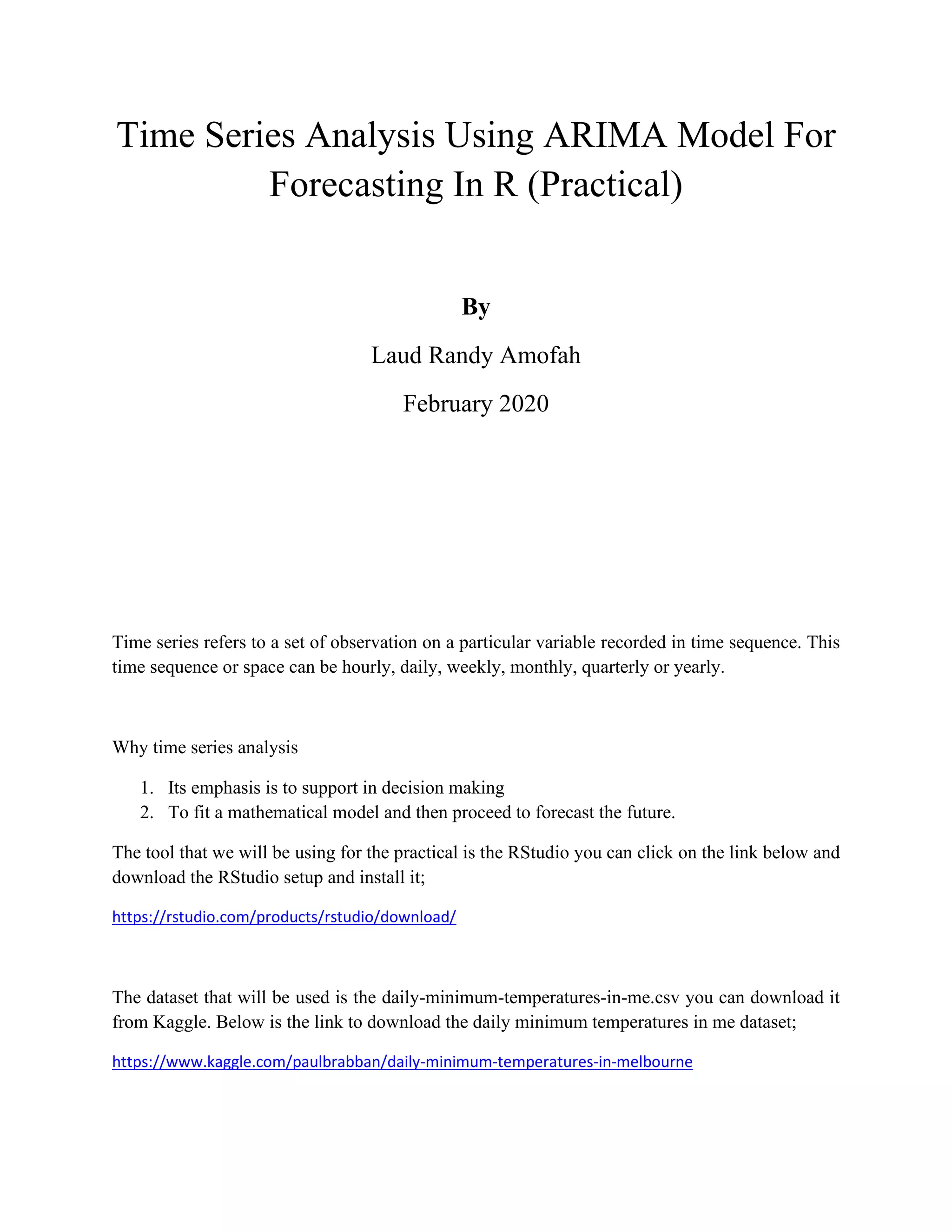 Time Series Analysis Using ARIMA Model For Forecasting In R (Practical)

By

Laud Randy Amofah

February 2020

Time series refers to a set of observation on a particular variable recorded in time sequence. This time sequence or space can be hourly, daily, weekly, monthly, quarterly or yearly.

Why time series analysis

1. Its emphasis is to support in decision making
2. To fit a mathematical model and then proceed to forecast the future.

The tool that we will be using for the practical is the RStudio you can click on the link below and download the RStudio setup and install it;

https://rstudio.com/products/rstudio/download/

The dataset that will be used is the daily-minimum-temperatures-in-me.csv you can download it from Kaggle. Below is the link to download the daily minimum temperatures in me dataset;

https://www.kaggle.com/paulbrabban/daily-minimum-temperatures-in-melbourne